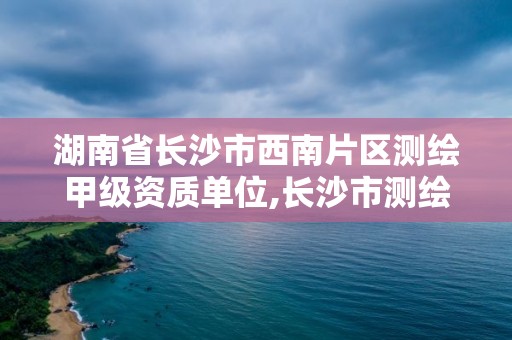 湖南省长沙市西南片区测绘甲级资质单位,长沙市测绘